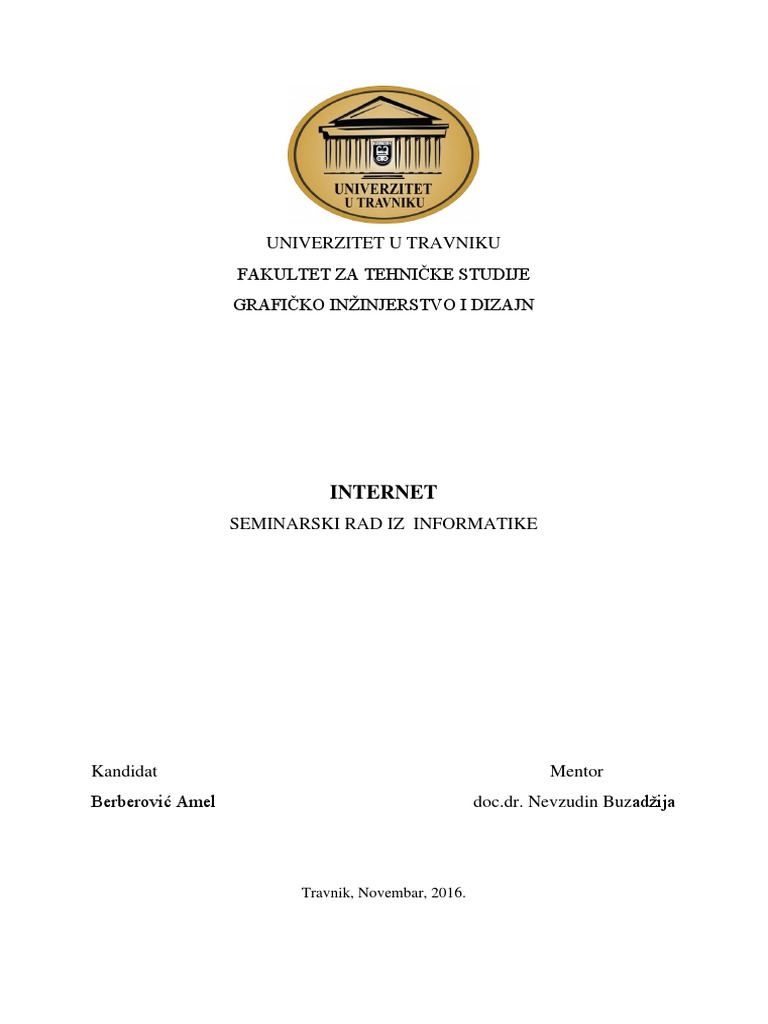 UNIVERZITET
U TRAVNIKU

UNIVERZITET U TRAVNIKU

FAKULTET ZA TEHNIČKE STUDIJE

GRAFIČKO INŽINJERSTVO I DIZAJN

INTERNET

SEMINARSKI RAD IZ INFORMATIKE

Kandidat

Berberović Amel

Mentor

doc.dr. Nevzudin Buzadžija

Travnik, Novembar, 2016.